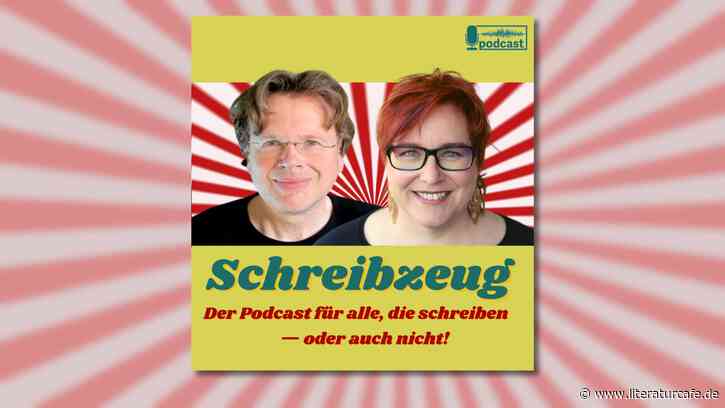 podcast

Schreibzeug

Der Podcast für alle, die schreiben — oder auch nicht!

© www.literaturcafe.de